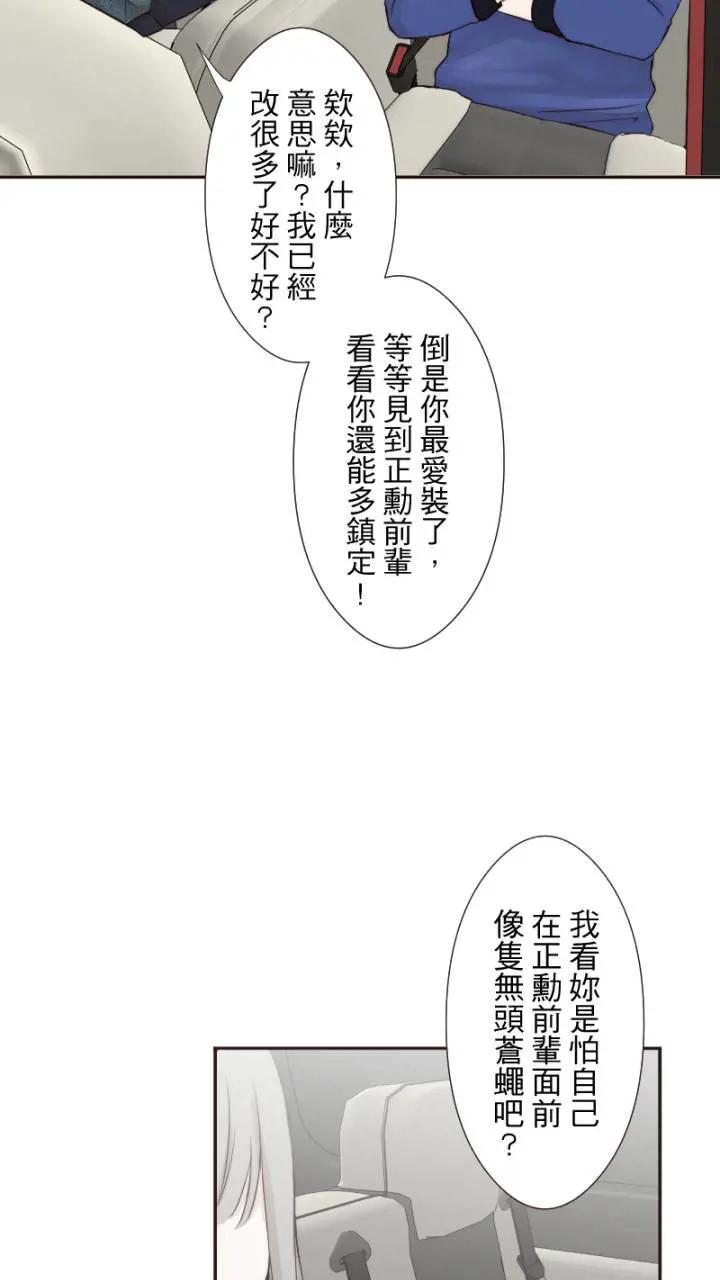 欸欸，什麼意思嘛？我已經改很多了好不好？

倒是你最愛裝了，等等見到正勳前輩看看你還能多鎮定！

我看妳是怕自己在正勳前輩面前像隻無頭蒼蠅吧？